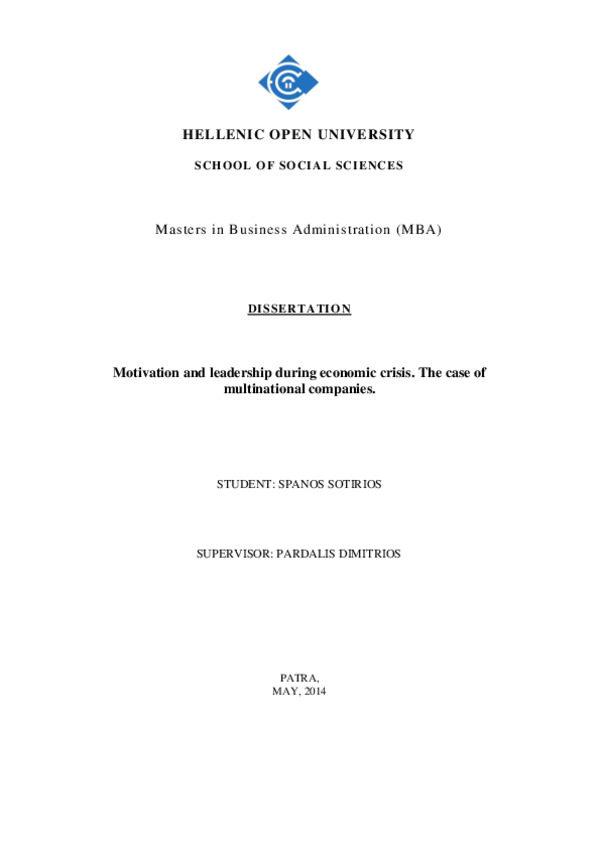 HELLENIC OPEN UNIVERSITY

SCHOOL OF SOCIAL SCIENCES

Masters in Business Administration (MBA)

DISSERTATION

Motivation and leadership during economic crisis. The case of multinational companies.

STUDENT: SPANOS SOTIRIOS

SUPERVISOR: PARDALIS DIMITRIOS

PATRA,
MAY, 2014